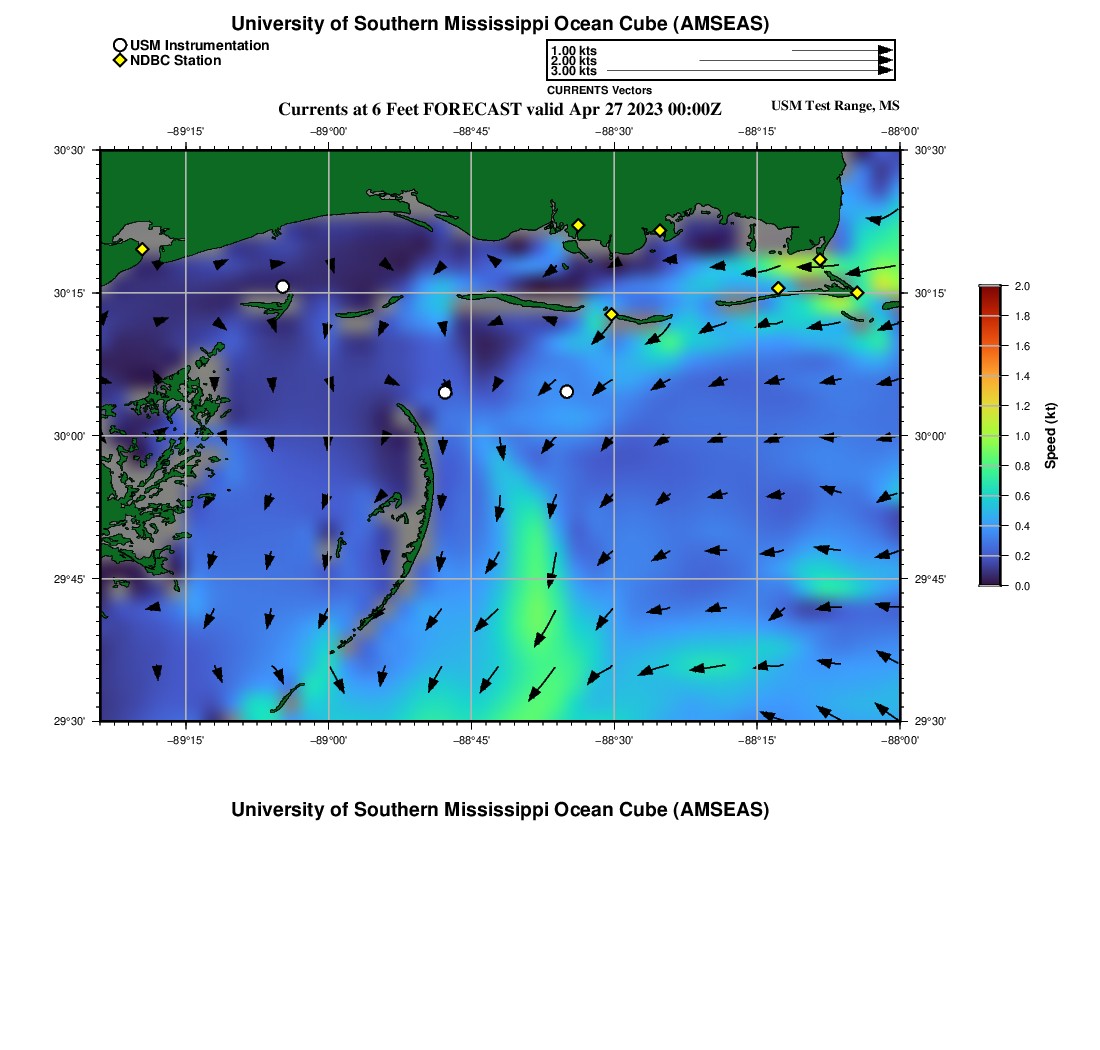 University of Southern Mississippi Ocean Cube (AMSEAS)

USM Instrumentation
NDBC Station

1.00 kts
2.00 kts
3.00 kts
CURRENTS Vectors

Currents at 6 Feet FORECAST valid Apr 27 2023 00:00Z

USM Test Range, MS

−89°15' −89°00' −88°45' −88°30' −88°15' −88°00'

30°30'
30°15'
30°00'
29°45'
29°30'

30°30'
30°15'
30°00'
29°45'
29°30'

−89°15' −89°00' −88°45' −88°30' −88°15' −88°00'

2.0
1.8
1.6
1.4
1.2
1.0
0.8
0.6
0.4
0.2
0.0
Speed (kt)

University of Southern Mississippi Ocean Cube (AMSEAS)